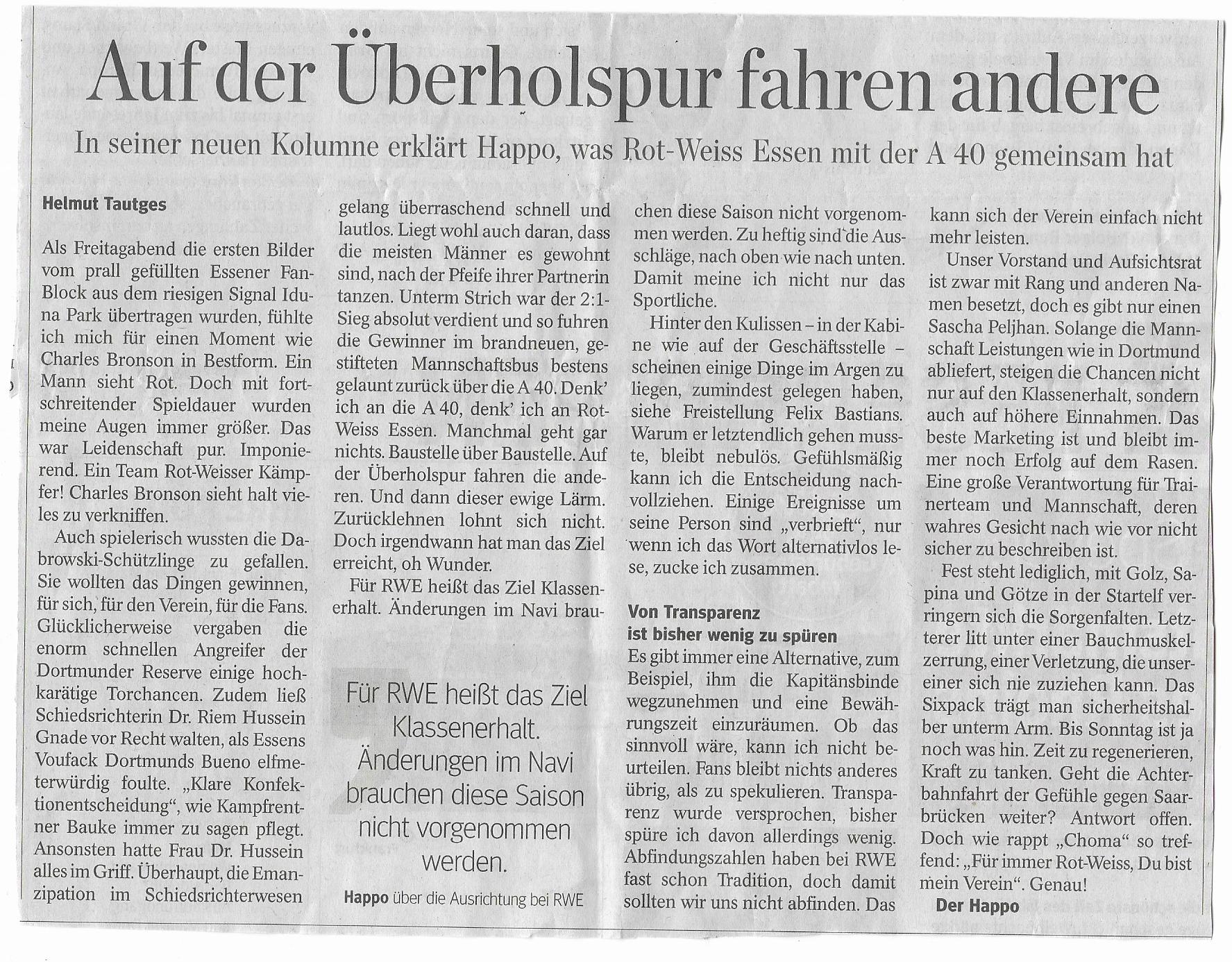 Auf der Überholspur fahren andere

In seiner neuen Kolumne erklärt Happo, was Rot-Weiss Essen mit der A 40 gemeinsam hat

Helmut Tautges

Als Freitagabend die ersten Bilder vom prall gefüllten Essener Fan-Block aus dem riesigen Signal Iduna Park übertragen wurden, fühlte ich mich für einen Moment wie Charles Bronson in Bestform. Ein Mann sieht Rot. Doch mit fortschreitender Spieldauer wurden meine Augen immer größer. Das war Leidenschaft pur. Imponierend. Ein Team Rot-Weisser Kämpfer! Charles Bronson sieht halt vieles zu verkniffen.

Auch spielerisch wussten die Dabrowski-Schützlinge zu gefallen. Sie wollten das Dingen gewinnen, für sich, für den Verein, für die Fans. Glücklicherweise vergaben die enorm schnellen Angreifer der Dortmunder Reserve einige hochkarätige Torchancen. Zudem ließ Schiedsrichterin Dr. Riem Hussein Gnade vor Recht walten, als Essens Voufack Dortmunds Bueno elfmeterwürdig foulte. „Klare Konfektionentscheidung", wie Kampfrentner Bauke immer zu sagen pflegt. Ansonsten hatte Frau Dr. Hussein alles im Griff. Überhaupt, die Emanzipation im Schiedsrichterwesen gelang überraschend schnell und lautlos. Liegt wohl auch daran, dass die meisten Männer es gewohnt sind, nach der Pfeife ihrer Partnerin tanzen. Unterm Strich war der 2:1-Sieg absolut verdient und so fuhren die Gewinner im brandneuen, gestifteten Mannschaftsbus bestens gelaunt zurück über die A 40. Denk' ich an die A 40, denk' ich an Rot-Weiss Essen. Manchmal geht gar nichts. Baustelle über Baustelle. Auf der Überholspur fahren die anderen. Und dann dieser ewige Lärm. Zurücklehnen lohnt sich nicht. Doch irgendwann hat man das Ziel erreicht, oh Wunder.

Für RWE heißt das Ziel Klassenerhalt. Änderungen im Navi brauchen diese Saison nicht vorgenommen werden. Zu heftig sind die Ausschläge, nach oben wie nach unten. Damit meine ich nicht nur das Sportliche.

Hinter den Kulissen – in der Kabine wie auf der Geschäftsstelle – scheinen einige Dinge im Argen zu liegen, zumindest gelegen haben, siehe Freistellung Felix Bastians. Warum er letztendlich gehen musste, bleibt nebulös. Gefühlsmäßig kann ich die Entscheidung nachvollziehen. Einige Ereignisse um seine Person sind „verbrieft", nur wenn ich das Wort alternativlos lese, zucke ich zusammen.

Von Transparenz ist bisher wenig zu spüren

Es gibt immer eine Alternative, zum Beispiel, ihm die Kapitänsbinde wegzunehmen und eine Bewährungszeit einzuräumen. Ob das sinnvoll wäre, kann ich nicht beurteilen. Fans bleibt nichts anderes übrig, als zu spekulieren. Transparenz wurde versprochen, bisher spüre ich davon allerdings wenig. Abfindungszahlen haben bei RWE fast schon Tradition, doch damit sollten wir uns nicht abfinden. Das kann sich der Verein einfach nicht mehr leisten.

Unser Vorstand und Aufsichtsrat ist zwar mit Rang und anderen Namen besetzt, doch es gibt nur einen Sascha Peljhan. Solange die Mannschaft Leistungen wie in Dortmund abliefert, steigen die Chancen nicht nur auf den Klassenerhalt, sondern auch auf höhere Einnahmen. Das beste Marketing ist und bleibt immer noch Erfolg auf dem Rasen. Eine große Verantwortung für Trainerteam und Mannschaft, deren wahres Gesicht nach wie vor nicht sicher zu beschreiben ist.

Fest steht lediglich, mit Golz, Sapina und Götze in der Startelf verringern sich die Sorgenfalten. Letzterer litt unter einer Bauchmuskelzerrung, einer Verletzung, die unsereiner sich nie zuziehen kann. Das Sixpack trägt man sicherheitshalber unterm Arm. Bis Sonntag ist ja noch was hin. Zeit zu regenerieren, Kraft zu tanken. Geht die Achterbahnfahrt der Gefühle gegen Saarbrücken weiter? Antwort offen. Doch wie rappt „Choma" so treffend: „Für immer Rot-Weiss, Du bist mein Verein". Genau!

Der Happo

Für RWE heißt das Ziel Klassenerhalt. Änderungen im Navi brauchen diese Saison nicht vorgenommen werden.

Happo über die Ausrichtung bei RWE